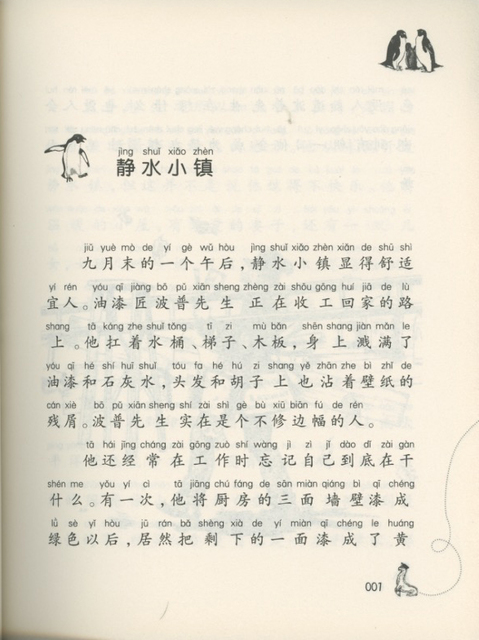 jìng shuǐ xiǎo zhèn
静水小镇

jiǔ yuè mò de yí gè wǔ hòu jìng shuǐ xiǎo zhèn xiǎn de shū shì yí rén yóu qī jiàng bō pǔ xiān sheng zhèng zài shōu gōng huí jiā de lù shang tā káng zhe shuǐ tǒng tī zi mù bǎn shēn shang jiàn mǎn le yóu qī hé shí huī shuǐ tóu fa hé hú zi shang yě zhān zhe bì zhǐ de cán xiè bō pǔ xiān sheng shí zài shì gè bù xiū biān fú de rén
九月末的一个午后，静水小镇显得舒适宜人。油漆匠波普先生正在收工回家的路上。他扛着水桶、梯子、木板，身上溅满了油漆和石灰水，头发和胡子上也沾着壁纸的残屑。波普先生实在是个不修边幅的人。

tā hái jīng cháng zài gōng zuò shí wàng jì zì jǐ dào dǐ zài gàn shén me yǒu yí cì tā jiāng chú fáng de sān miàn qiáng bì qī chéng lǜ sè yǐ hòu jū rán bǎ shèng xià de yí miàn qī chéng le huáng
他还经常在工作时忘记自己到底在干什么。有一次，他将厨房的三面墙壁漆成绿色以后，居然把剩下的一面漆成了黄

001